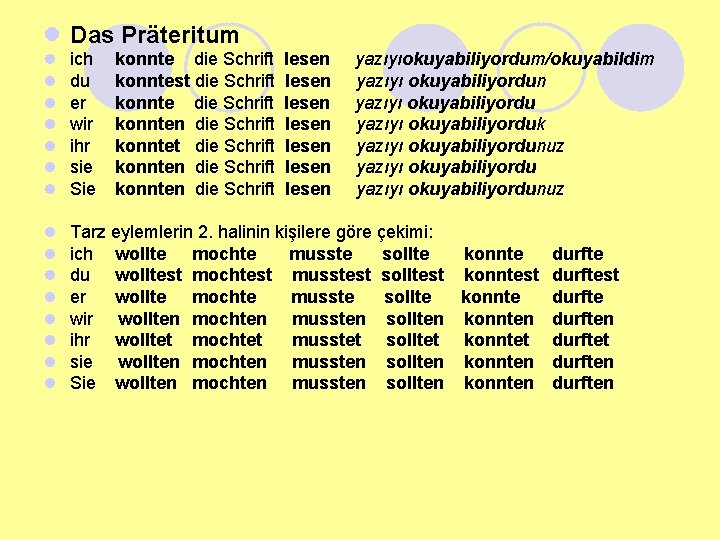 • Das Präteritum
• ich konnte die Schrift lesen yazıyıokuyabiliyordum/okuyabildim
• du konntest die Schrift lesen yazıyı okuyabiliyordun
• er konnte die Schrift lesen yazıyı okuyabiliyordu
• wir konnten die Schrift lesen yazıyı okuyabiliyorduk
• ihr konntet die Schrift lesen yazıyı okuyabiliyordunuz
• sie konnten die Schrift lesen yazıyı okuyabiliyordu
• Sie konnten die Schrift lesen yazıyı okuyabiliyordunuz

• Tarz eylemlerin 2. halinin kişilere göre çekimi:
• ich wollte mochte musste sollte konnte durfte
• du wolltest mochtest musstest solltest konntest durftest
• er wollte mochte musste sollte konnte durfte
• wir wollten mochten mussten sollten konnten durften
• ihr wolltet mochtet musstet solltet konntet durftet
• sie wollten mochten mussten sollten konnten durften
• Sie wollten mochten mussten sollten konnten durften